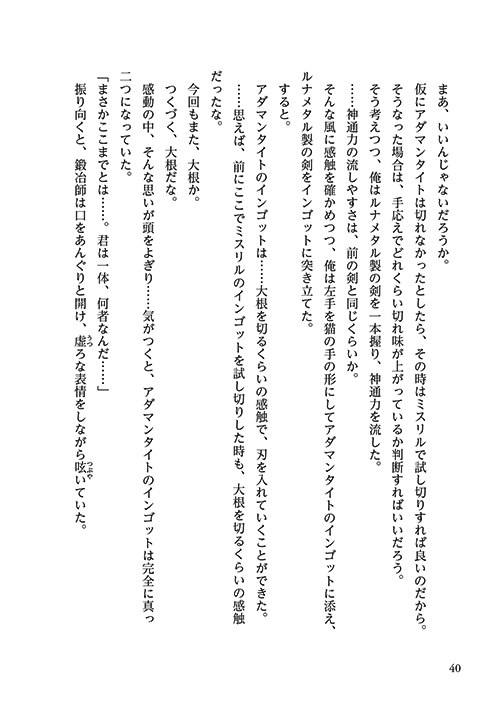 まあ、いいんじゃないだろうか。

仮にアダマンタイトは切れなかったとしたら、その時はミスリルで試し切りすれば良いのだから。

そうなった場合は、手応えでどれくらい切れ味が上がっているか判断すればいいだろう。

そう考えつつ、俺はルナメタル製の剣を一本握り、神通力を流した。

……神通力の流しやすさは、前の剣と同じくらいか。

そんな風に感触を確かめつつ、俺は左手を猫の手の形にしてアダマンタイトのインゴットに添え、ルナメタル製の剣をインゴットに突き立てた。

すると。

アダマンタイトのインゴットは……大根を切るくらいの感触で、刃を入れていくことができた。

……思えば、前にここでミスリルのインゴットを試し切りした時も、大根を切るくらいの感触だったな。

今回もまた、大根か。

つくづく、大根だな。

感動の中、そんな思いが頭をよぎり……気がつくと、アダマンタイトのインゴットは完全に真っ二つになっていた。

「まさかここまでとは……。君は一体、何者なんだ……」

振り向くと、鍛冶師は口をあんぐりと開け、虚ろな表情をしながら呟いていた。

40